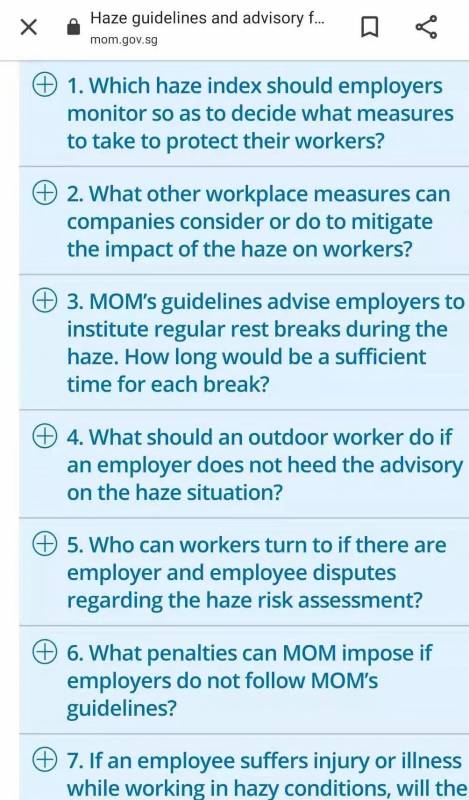 Haze guidelines and advisory f...
mom.gov.sg

1. Which haze index should employers monitor so as to decide what measures to take to protect their workers?

2. What other workplace measures can companies consider or do to mitigate the impact of the haze on workers?

3. MOM's guidelines advise employers to institute regular rest breaks during the haze. How long would be a sufficient time for each break?

4. What should an outdoor worker do if an employer does not heed the advisory on the haze situation?

5. Who can workers turn to if there are employer and employee disputes regarding the haze risk assessment?

6. What penalties can MOM impose if employers do not follow MOM's guidelines?

7. If an employee suffers injury or illness while working in hazy conditions, will the